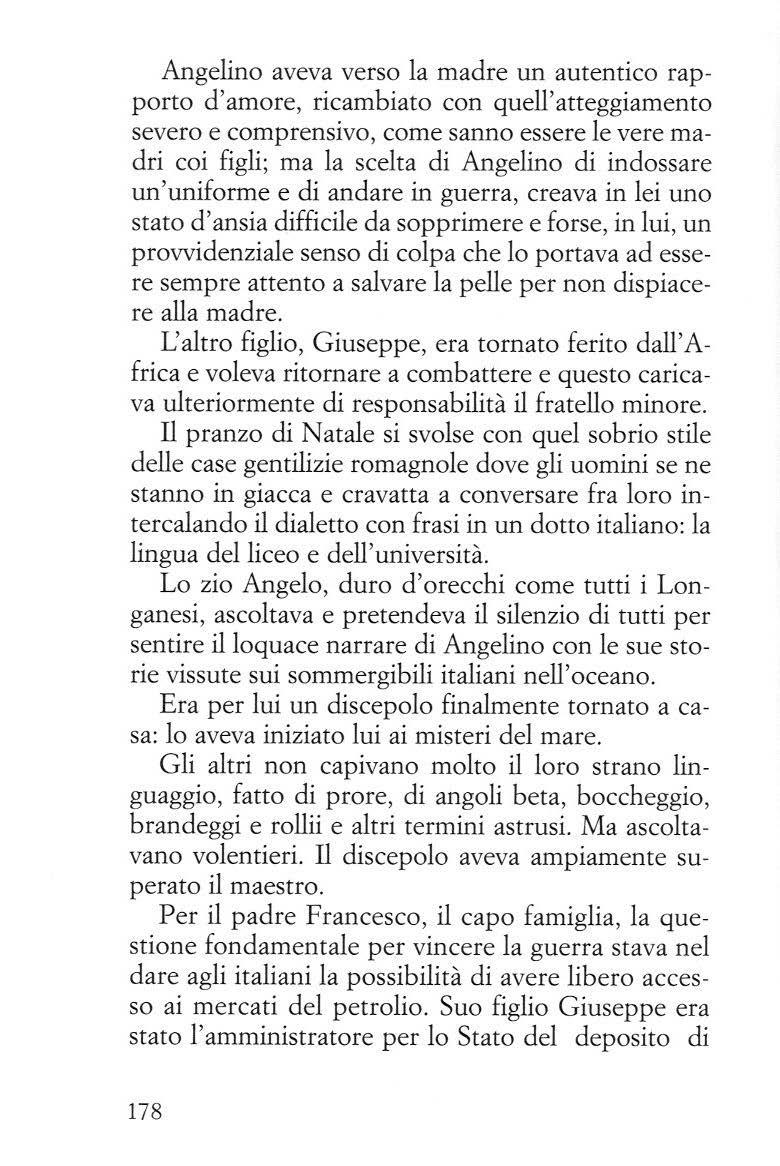 Angelino aveva verso la madre un autentico rapporto d'amore, ricambiato con quell'atteggiamento severo e comprensivo, come sanno essere le vere madri coi figli; ma la scelta di Angelino di indossare un'uniforme e di andare in guerra, creava in lei uno stato d'ansia difficile da sopprimere e forse, in lui, un provvidenziale senso di colpa che lo portava ad essere sempre attento a salvare la pelle per non dispiacere alla madre.
L'altro figlio, Giuseppe, era tornato ferito dall'Africa e voleva ritornare a combattere e questo caricava ulteriormente di responsabilità il fratello minore.
Il pranzo di Natale si svolse con quel sobrio stile delle case gentilizie romagnole dove gli uomini se ne stanno in giacca e cravatta a conversare fra loro intercalando il dialetto con frasi in un dotto italiano: la lingua del liceo e dell'università.
Lo zio Angelo, duro d'orecchi come tutti i Longanesi, ascoltava e pretendeva il silenzio di tutti per sentire il loquace narrare di Angelino con le sue storie vissute sui sommergibili italiani nell'oceano.
Era per lui un discepolo finalmente tornato a casa: lo aveva iniziato lui ai misteri del mare.
Gli altri non capivano molto il loro strano linguaggio, fatto di prore, di angoli beta, boccheggio, brandeggi e rollii e altri termini astrusi. Ma ascoltavano volentieri. Il discepolo aveva ampiamente superato il maestro.
Per il padre Francesco, il capo famiglia, la questione fondamentale per vincere la guerra stava nel dare agli italiani la possibilità di avere libero accesso ai mercati del petrolio. Suo figlio Giuseppe era stato l'amministratore per lo Stato del deposito di

178